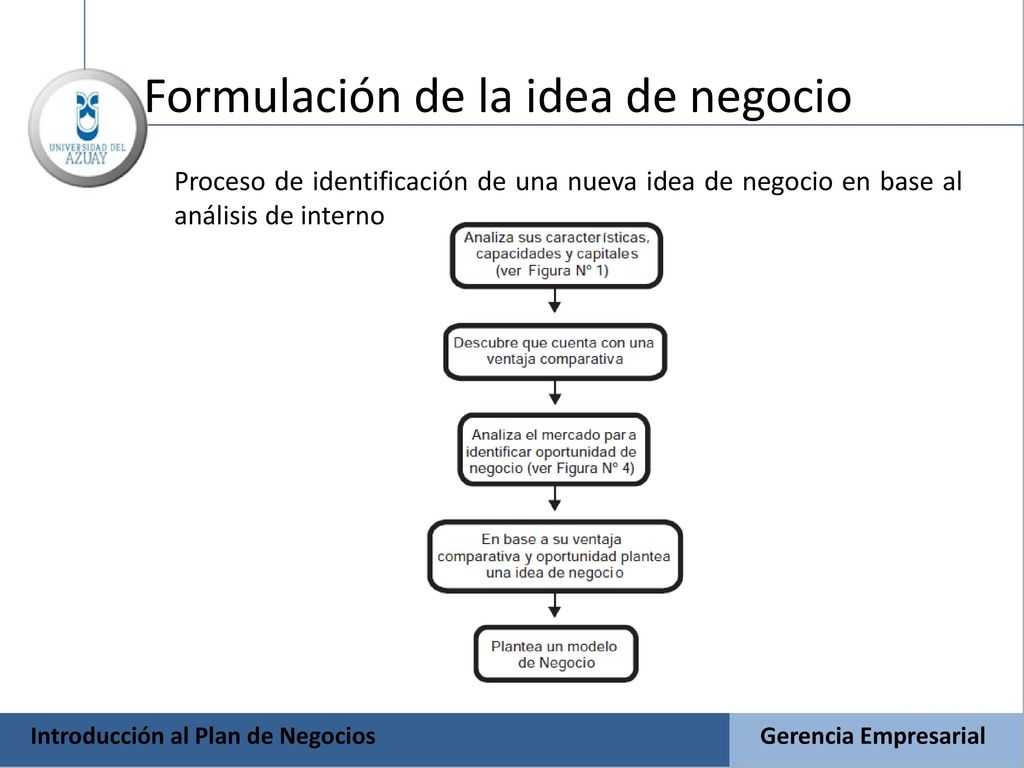 UNIVERSIDAD DEL AZUAY

Formulación de la idea de negocio

Proceso de identificación de una nueva idea de negocio en base al análisis de interno

Analiza sus características, capacidades y capitales (ver Figura Nº 1)

Descubre que cuenta con una ventaja comparativa

Analiza el mercado para identificar oportunidad de negocio (ver Figura Nº 4)

En base a su ventaja comparativa y oportunidad plantea una idea de negocio

Plantea un modelo de Negocio

Introducción al Plan de Negocios

Gerencia Empresarial